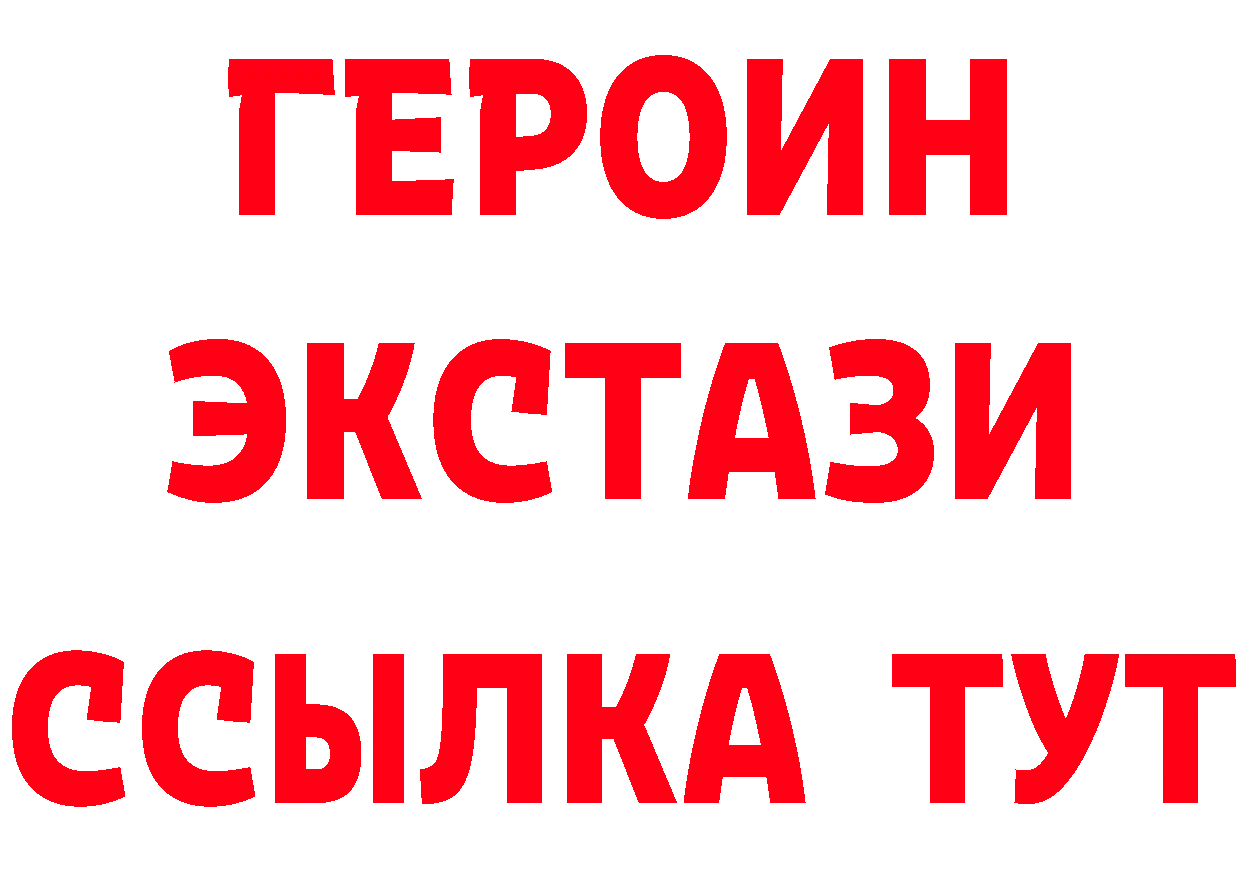 ГЕРОИН
ЭКСТАЗИ
ССЫЛКА ТУТ